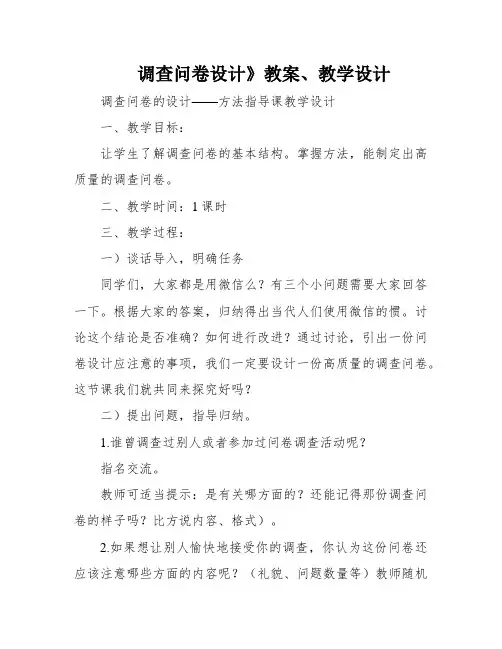 调查问卷设计》教案、教学设计

调查问卷的设计——方法指导课教学设计

一、教学目标：

让学生了解调查问卷的基本结构。掌握方法，能制定出高质量的调查问卷。

二、教学时间：1 课时

三、教学过程：

一）谈话导入，明确任务

同学们，大家都是用微信么？有三个小问题需要大家回答一下。根据大家的答案，归纳得出当代人们使用微信的惯。讨论这个结论是否准确？如何进行改进？通过讨论，引出一份问卷设计应注意的事项，我们一定要设计一份高质量的调查问卷。这节课我们就共同来探究好吗？

二）提出问题，指导归纳。

1.谁曾调查过别人或者参加过问卷调查活动呢？

指名交流。

教师可适当提示：是有关哪方面的？还能记得那份调查问卷的样子吗？比方说内容、格式）。

2.如果想让别人愉快地接受你的调查，你认为这份问卷还应该注意哪些方面的内容呢？（礼貌、问题数量等）教师随机